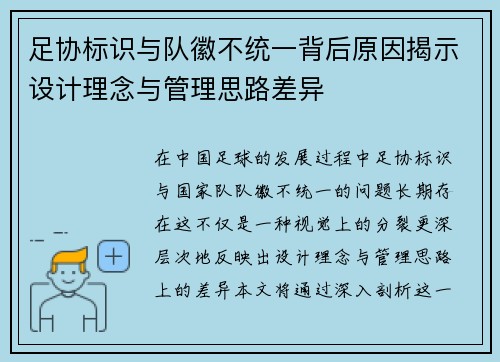 足协标识与队徽不统一背后原因揭示设计理念与管理思路差异

在中国足球的发展过程中足协标识与国家队队徽不统一的问题长期存在这不仅是一种视觉上的分裂更深层次地反映出设计理念与管理思路上的差异本文将通过深入剖析这一